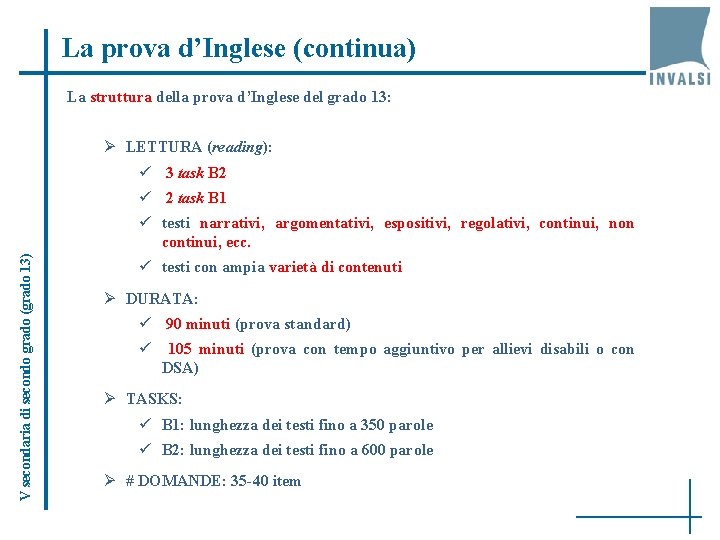 La prova d’Inglese (continua)

INVALSI

La struttura della prova d’Inglese del grado 13:

➢ LETTURA (reading):
✓ 3 task B2
✓ 2 task B1
✓ testi narrativi, argomentativi, espositivi, regolativi, continui, non continui, ecc.
✓ testi con ampia varietà di contenuti

➢ DURATA:
✓ 90 minuti (prova standard)
✓ 105 minuti (prova con tempo aggiuntivo per allievi disabili o con DSA)

➢ TASKS:
✓ B1: lunghezza dei testi fino a 350 parole
✓ B2: lunghezza dei testi fino a 600 parole

➢ # DOMANDE: 35-40 item

V secondaria di secondo grado (grado 13)